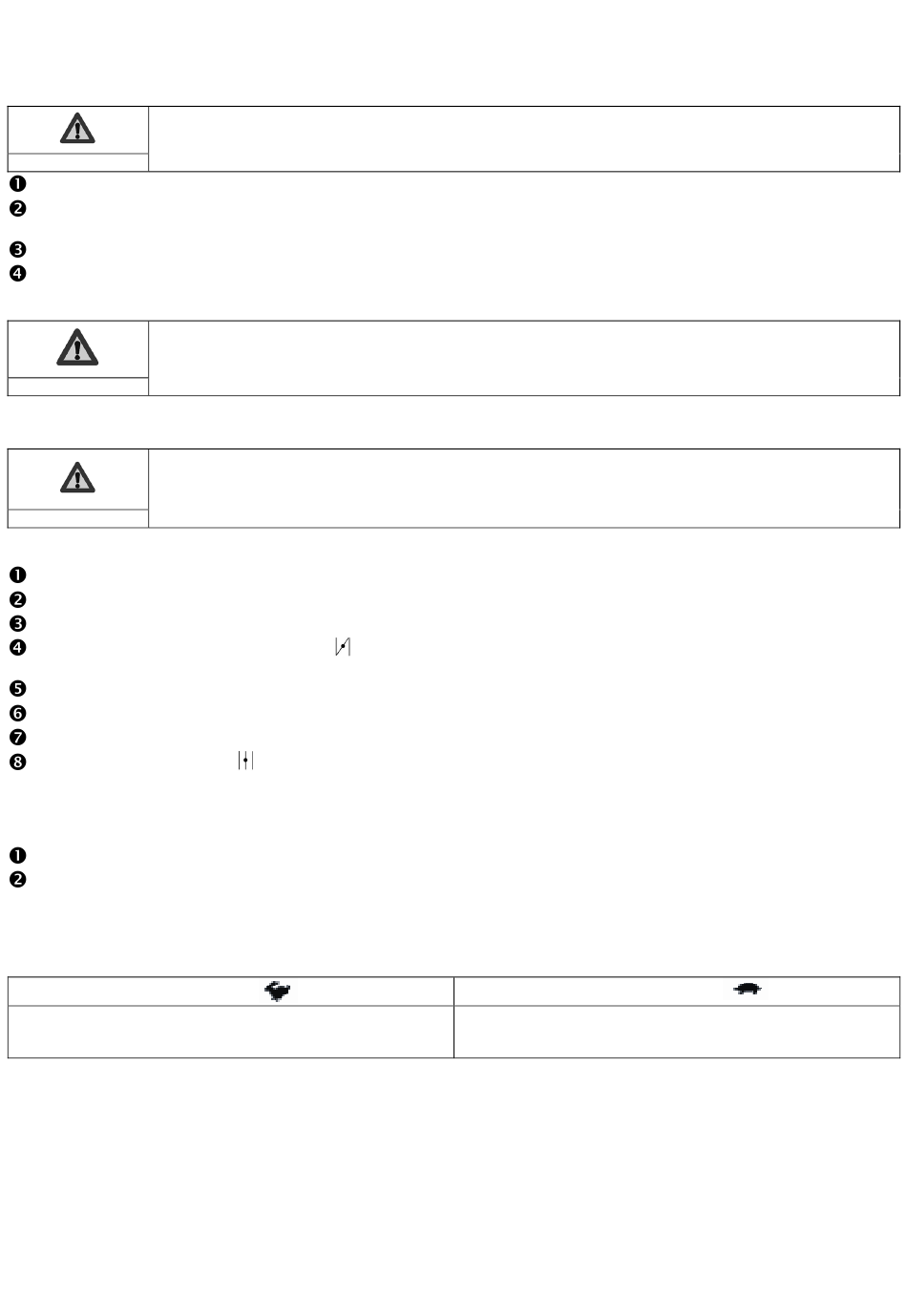 ❶
❷

❸
❹

❶
❷
❸
❹

❺
❻
❼
❽

❶
❷